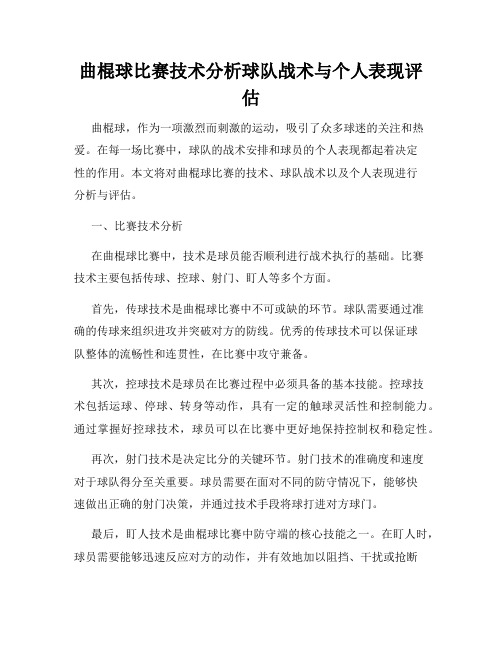 曲棍球比赛技术分析球队战术与个人表现评估

曲棍球，作为一项激烈而刺激的运动，吸引了众多球迷的关注和热爱。在每一场比赛中，球队的战术安排和球员的个人表现都起着决定性的作用。本文将对曲棍球比赛的技术、球队战术以及个人表现进行分析与评估。

一、比赛技术分析

在曲棍球比赛中，技术是球员能否顺利进行战术执行的基础。比赛技术主要包括传球、控球、射门、盯人等多个方面。

首先，传球技术是曲棍球比赛中不可或缺的环节。球队需要通过准确的传球来组织进攻并突破对方的防线。优秀的传球技术可以保证球队整体的流畅性和连贯性，在比赛中攻守兼备。

其次，控球技术是球员在比赛过程中必须具备的基本技能。控球技术包括运球、停球、转身等动作，具有一定的触球灵活性和控制能力。通过掌握好控球技术，球员可以在比赛中更好地保持控制权和稳定性。

再次，射门技术是决定比分的关键环节。射门技术的准确度和速度对于球队得分至关重要。球员需要在面对不同的防守情况下，能够快速做出正确的射门决策，并通过技术手段将球打进对方球门。

最后，盯人技术是曲棍球比赛中防守端的核心技能之一。在盯人时，球员需要能够迅速反应对方的动作，并有效地加以阻挡、干扰或抢断